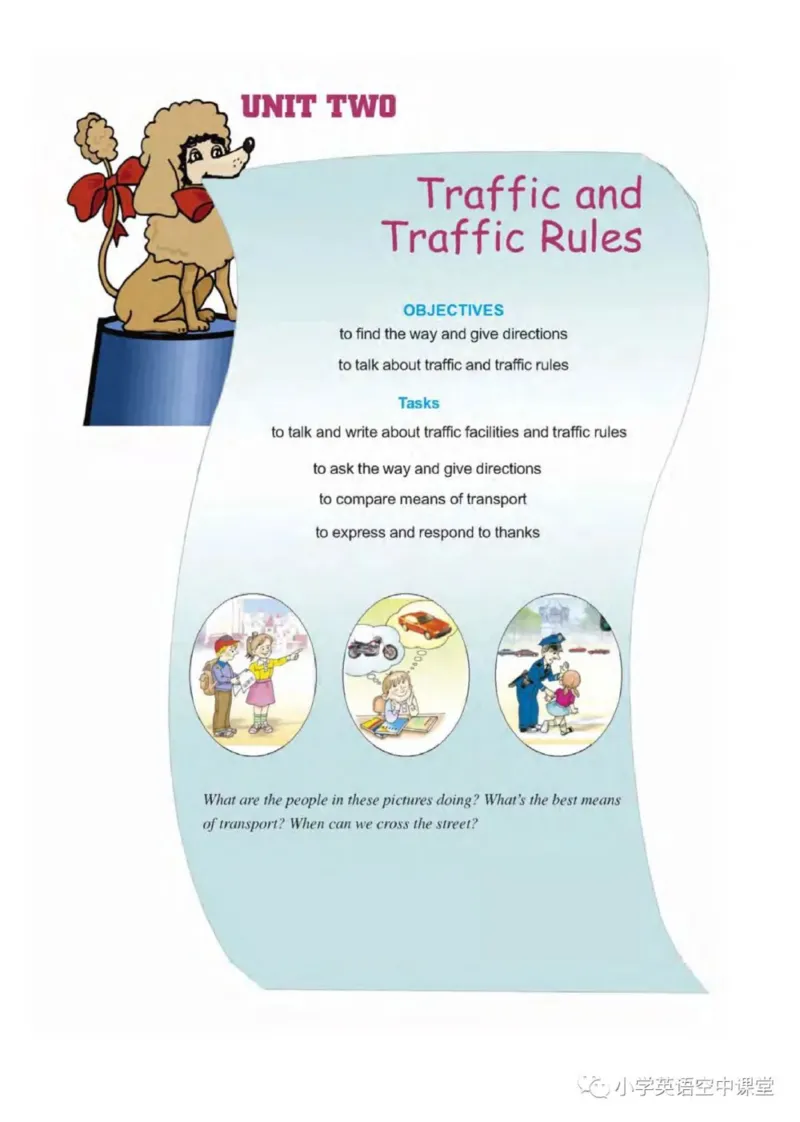 UNIT TWO

Traffic and Traffic Rules

OBJECTIVES

to find the way and give directions

to talk about traffic and traffic rules

Tasks

to talk and write about traffic facilities and traffic rules

to ask the way and give directions

to compare means of transport

to express and respond to thanks

What are the people in these pictures doing? What's the best means of transport? When can we cross the street?

小学英语空中课堂